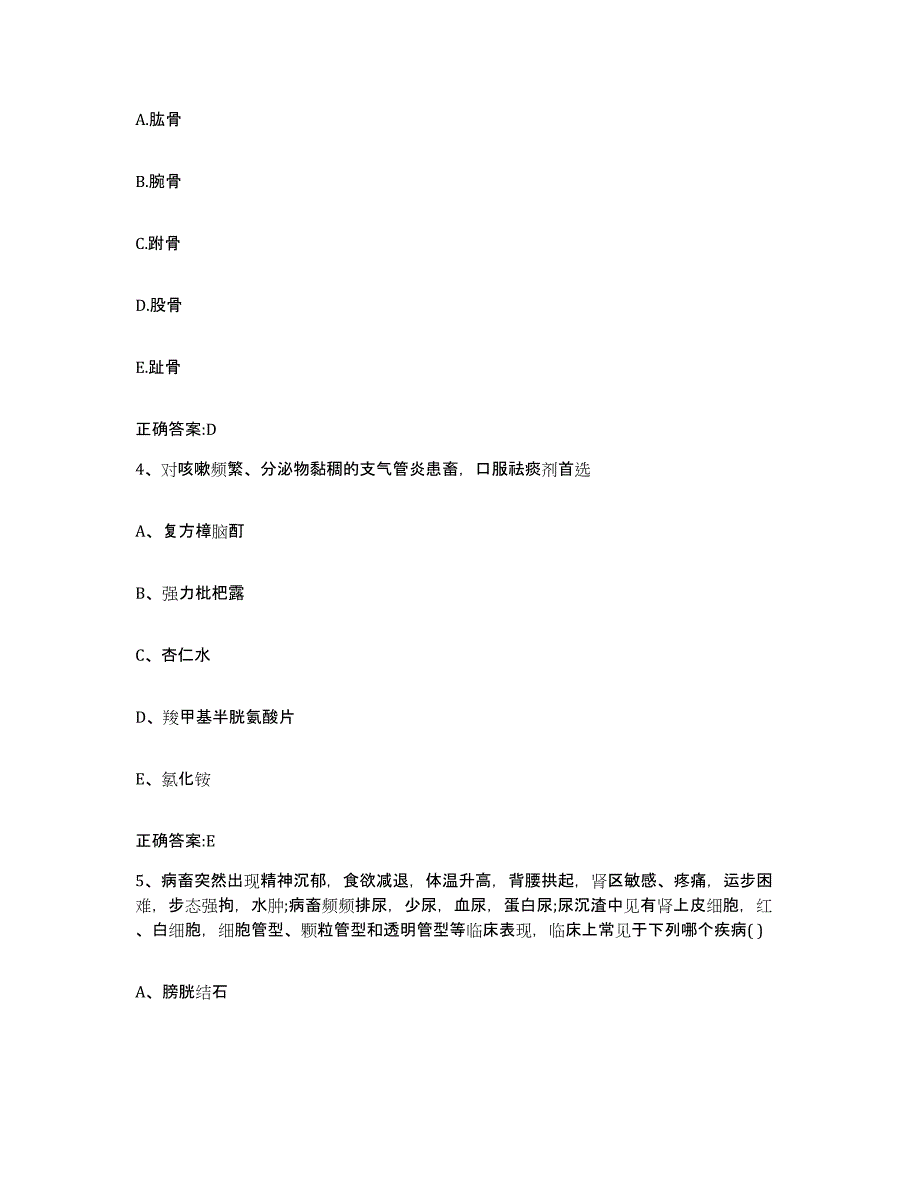 A.肱骨

B.腕骨

C.跗骨

D.股骨

E.趾骨

正确答案:D

4、对咳嗽频繁、分泌物黏稠的支气管炎患畜，口服祛痰剂首选

A、复方樟脑酊

B、强力枇杷露

C、杏仁水

D、羧甲基半胱氨酸片

E、氯化铵

正确答案:E

5、病畜突然出现精神沉郁，食欲减退，体温升高，背腰拱起，肾区敏感、疼痛，运步困难，步态强拘，水肿;病畜频频排尿，少尿，血尿，蛋白尿;尿沉渣中见有肾上皮细胞，红、白细胞，细胞管型、颗粒管型和透明管型等临床表现，临床上常见于下列哪个疾病( )

A、膀胱结石